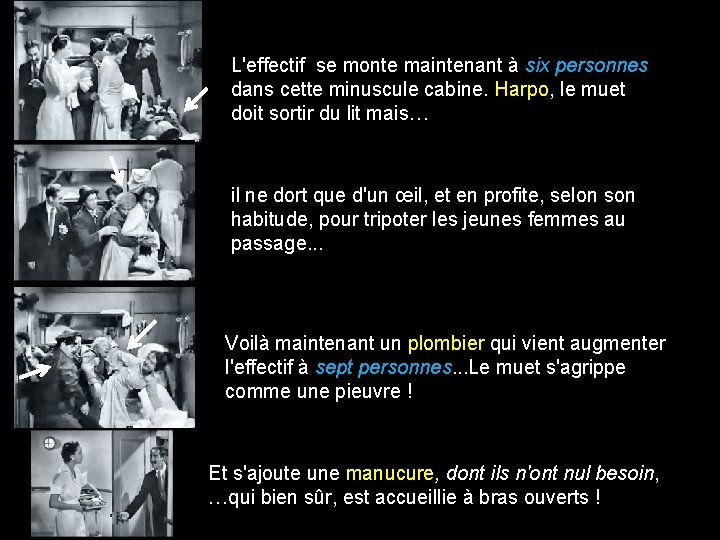 L'effectif se monte maintenant à six personnes dans cette minuscule cabine. Harpo, le muet doit sortir du lit mais…

il ne dort que d'un œil, et en profite, selon son habitude, pour tripoter les jeunes femmes au passage...

Voilà maintenant un plombier qui vient augmenter l'effectif à sept personnes...Le muet s'agrippe comme une pieuvre !

Et s'ajoute une manucure, dont ils n'ont nul besoin, …qui bien sûr, est accueillie à bras ouverts !